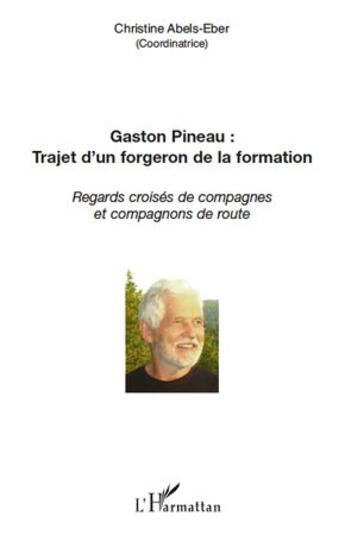 Christine Abels-Eber
(Coordinatrice)

Gaston Pineau :
Trajet d'un forgeron de la formation

Regards croisés de compagnes
et compagnons de route

L'Harmattan